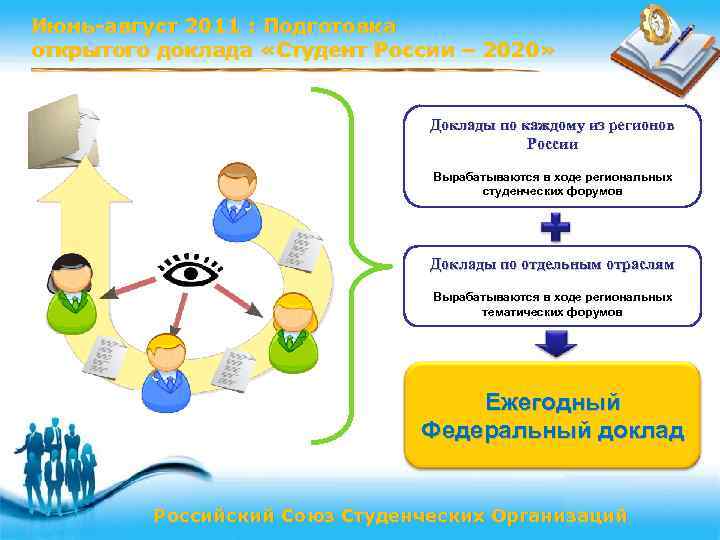 Июнь-август 2011 : Подготовка открытого доклада «Студент России – 2020»

Доклады по каждому из регионов России

Вырабатываются в ходе региональных студенческих форумов

Доклады по отдельным отраслям

Вырабатываются в ходе региональных тематических форумов

Ежегодный Федеральный доклад

Российский Союз Студенческих Организаций